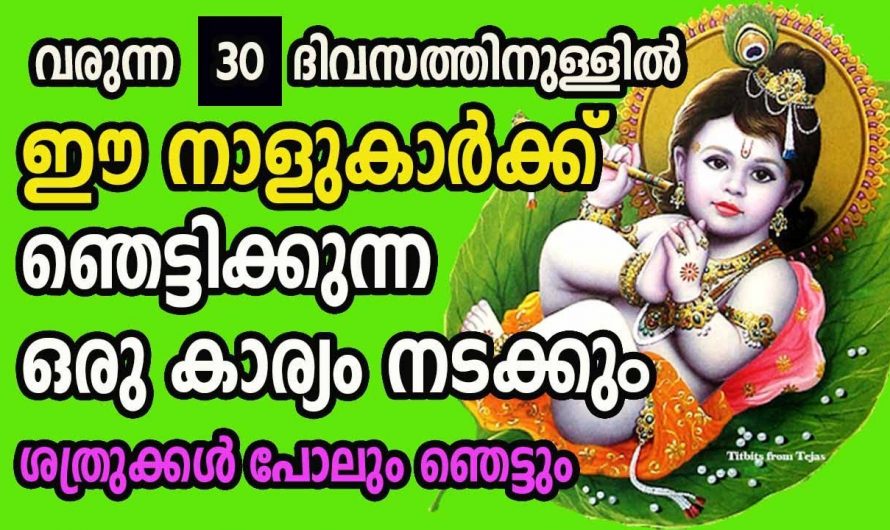 വരുന്ന 30 ദിവസത്തിനുള്ളിൽ
ഈ നാളുകാർക്ക്
ഞെട്ടിക്കുന്ന
ഒരു കാര്യം നടക്കും
ശത്രുക്കൾ പോലും ഞെട്ടും

Titbits from Tejas